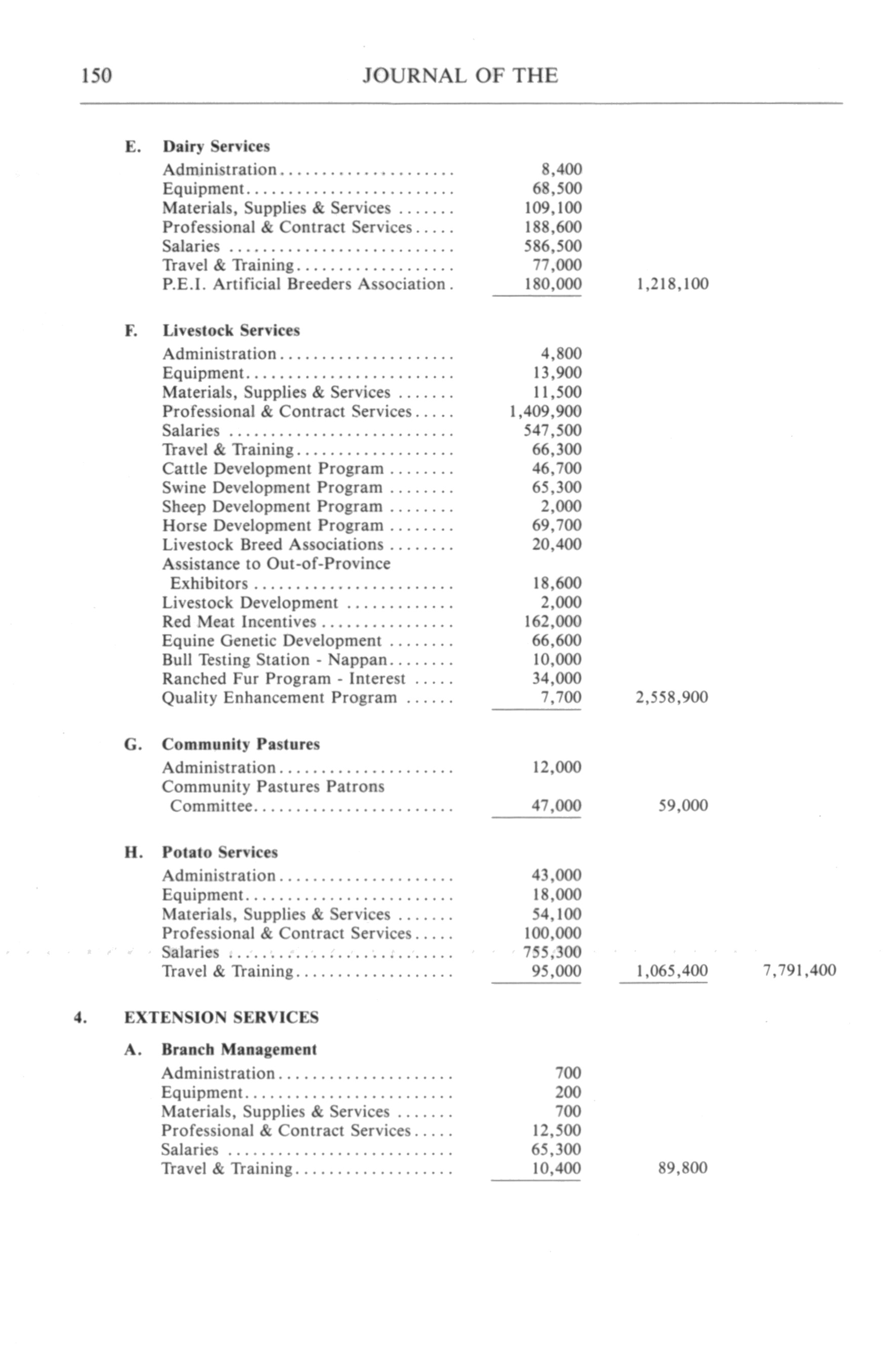 150 JOURNAL OF THE

E. Dairy Services

| | | | |
|---|---|---|---|
| Administration | 8,400 | | |
| Equipment | 68,500 | | |
| Materials, Supplies & Services | 109,100 | | |
| Professional & Contract Services | 188,600 | | |
| Salaries | 586,500 | | |
| Travel & Training | 77,000 | | |
| P.E.I. Artificial Breeders Association | 180,000 | 1,218,100 | |

F. Livestock Services

| | | | |
|---|---|---|---|
| Administration | 4,800 | | |
| Equipment | 13,900 | | |
| Materials, Supplies & Services | 11,500 | | |
| Professional & Contract Services | 1,409,900 | | |
| Salaries | 547,500 | | |
| Travel & Training | 66,300 | | |
| Cattle Development Program | 46,700 | | |
| Swine Development Program | 65,300 | | |
| Sheep Development Program | 2,000 | | |
| Horse Development Program | 69,700 | | |
| Livestock Breed Associations | 20,400 | | |
| Assistance to Out-of-Province Exhibitors | 18,600 | | |
| Livestock Development | 2,000 | | |
| Red Meat Incentives | 162,000 | | |
| Equine Genetic Development | 66,600 | | |
| Bull Testing Station - Nappan | 10,000 | | |
| Ranched Fur Program - Interest | 34,000 | | |
| Quality Enhancement Program | 7,700 | 2,558,900 | |

G. Community Pastures

| | | | |
|---|---|---|---|
| Administration | 12,000 | | |
| Community Pastures Patrons Committee | 47,000 | 59,000 | |

H. Potato Services

| | | | |
|---|---|---|---|
| Administration | 43,000 | | |
| Equipment | 18,000 | | |
| Materials, Supplies & Services | 54,100 | | |
| Professional & Contract Services | 100,000 | | |
| Salaries | 755,300 | | |
| Travel & Training | 95,000 | 1,065,400 | 7,791,400 |

4. EXTENSION SERVICES

A. Branch Management

| | | | |
|---|---|---|---|
| Administration | 700 | | |
| Equipment | 200 | | |
| Materials, Supplies & Services | 700 | | |
| Professional & Contract Services | 12,500 | | |
| Salaries | 65,300 | | |
| Travel & Training | 10,400 | 89,800 | |